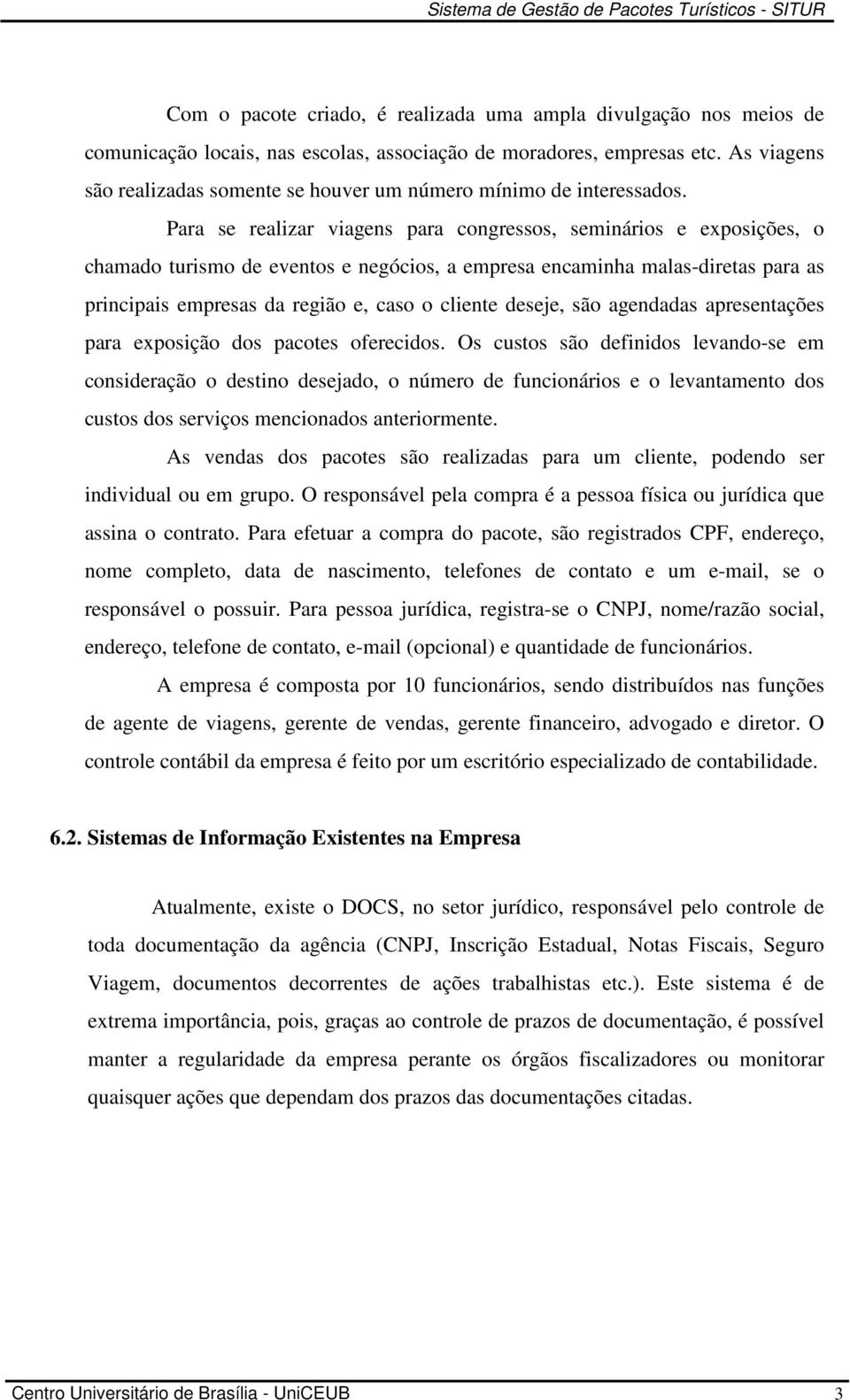 Sistema de Gestão de Pacotes Turísticos - SITUR

Com o pacote criado, é realizada uma ampla divulgação nos meios de comunicação locais, nas escolas, associação de moradores, empresas etc. As viagens são realizadas somente se houver um número mínimo de interessados.

Para se realizar viagens para congressos, seminários e exposições, o chamado turismo de eventos e negócios, a empresa encaminha malas-diretas para as principais empresas da região e, caso o cliente deseje, são agendadas apresentações para exposição dos pacotes oferecidos. Os custos são definidos levando-se em consideração o destino desejado, o número de funcionários e o levantamento dos custos dos serviços mencionados anteriormente.

As vendas dos pacotes são realizadas para um cliente, podendo ser individual ou em grupo. O responsável pela compra é a pessoa física ou jurídica que assina o contrato. Para efetuar a compra do pacote, são registrados CPF, endereço, nome completo, data de nascimento, telefones de contato e um e-mail, se o responsável o possuir. Para pessoa jurídica, registra-se o CNPJ, nome/razão social, endereço, telefone de contato, e-mail (opcional) e quantidade de funcionários.

A empresa é composta por 10 funcionários, sendo distribuídos nas funções de agente de viagens, gerente de vendas, gerente financeiro, advogado e diretor. O controle contábil da empresa é feito por um escritório especializado de contabilidade.

6.2. Sistemas de Informação Existentes na Empresa

Atualmente, existe o DOCS, no setor jurídico, responsável pelo controle de toda documentação da agência (CNPJ, Inscrição Estadual, Notas Fiscais, Seguro Viagem, documentos decorrentes de ações trabalhistas etc.). Este sistema é de extrema importância, pois, graças ao controle de prazos de documentação, é possível manter a regularidade da empresa perante os órgãos fiscalizadores ou monitorar quaisquer ações que dependam dos prazos das documentações citadas.

Centro Universitário de Brasília - UniCEUB 3